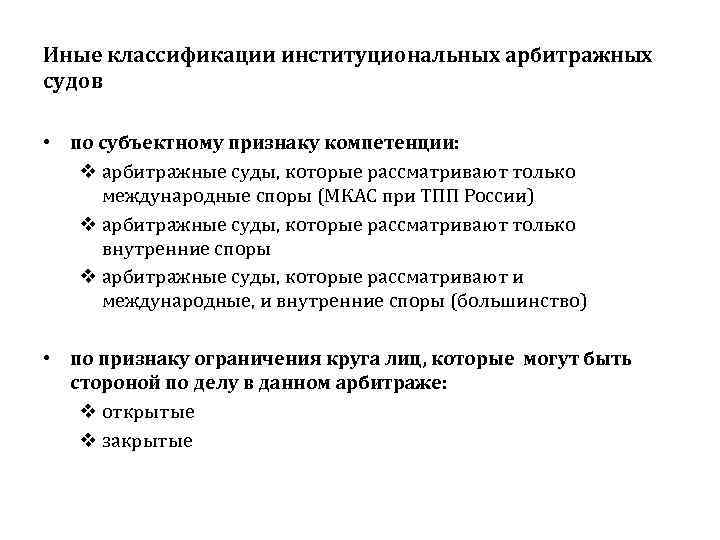 Иные классификации институциональных арбитражных судов

• по субъектному признаку компетенции:
❖ арбитражные суды, которые рассматривают только международные споры (МКАС при ТПП России)
❖ арбитражные суды, которые рассматривают только внутренние споры
❖ арбитражные суды, которые рассматривают и международные, и внутренние споры (большинство)

• по признаку ограничения круга лиц, которые могут быть стороной по делу в данном арбитраже:
❖ открытые
❖ закрытые